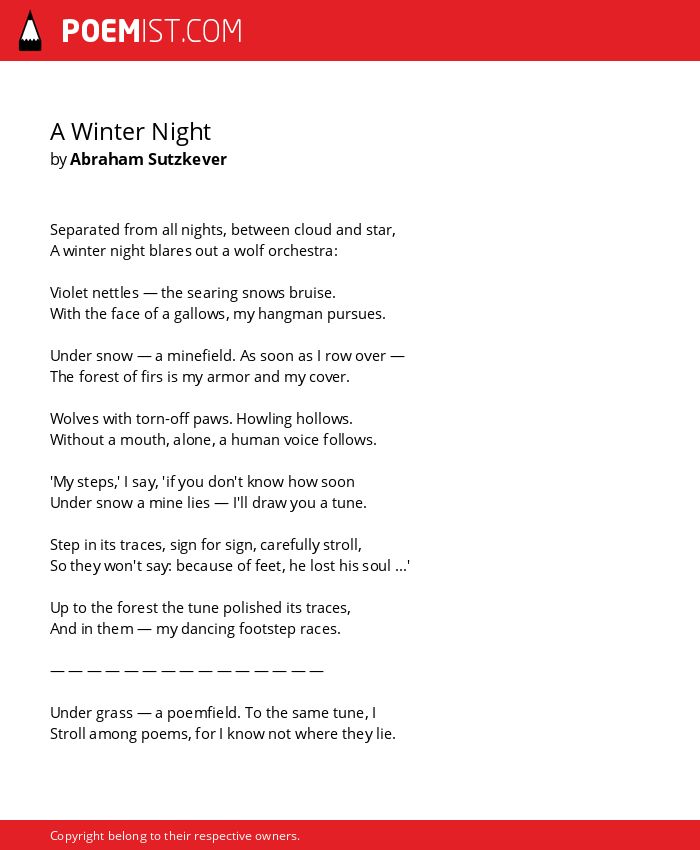 POEMIST.COM

A Winter Night
by Abraham Sutzkever

Separated from all nights, between cloud and star,
A winter night blares out a wolf orchestra:

Violet nettles — the searing snows bruise.
With the face of a gallows, my hangman pursues.

Under snow — a minefield. As soon as I row over —
The forest of firs is my armor and my cover.

Wolves with torn-off paws. Howling hollows.
Without a mouth, alone, a human voice follows.

'My steps,' I say, 'if you don't know how soon
Under snow a mine lies — I'll draw you a tune.

Step in its traces, sign for sign, carefully stroll,
So they won't say: because of feet, he lost his soul ...'

Up to the forest the tune polished its traces,
And in them — my dancing footstep races.

— — — — — — — — — — — — — — —

Under grass — a poemfield. To the same tune, I
Stroll among poems, for I know not where they lie.

Copyright belong to their respective owners.